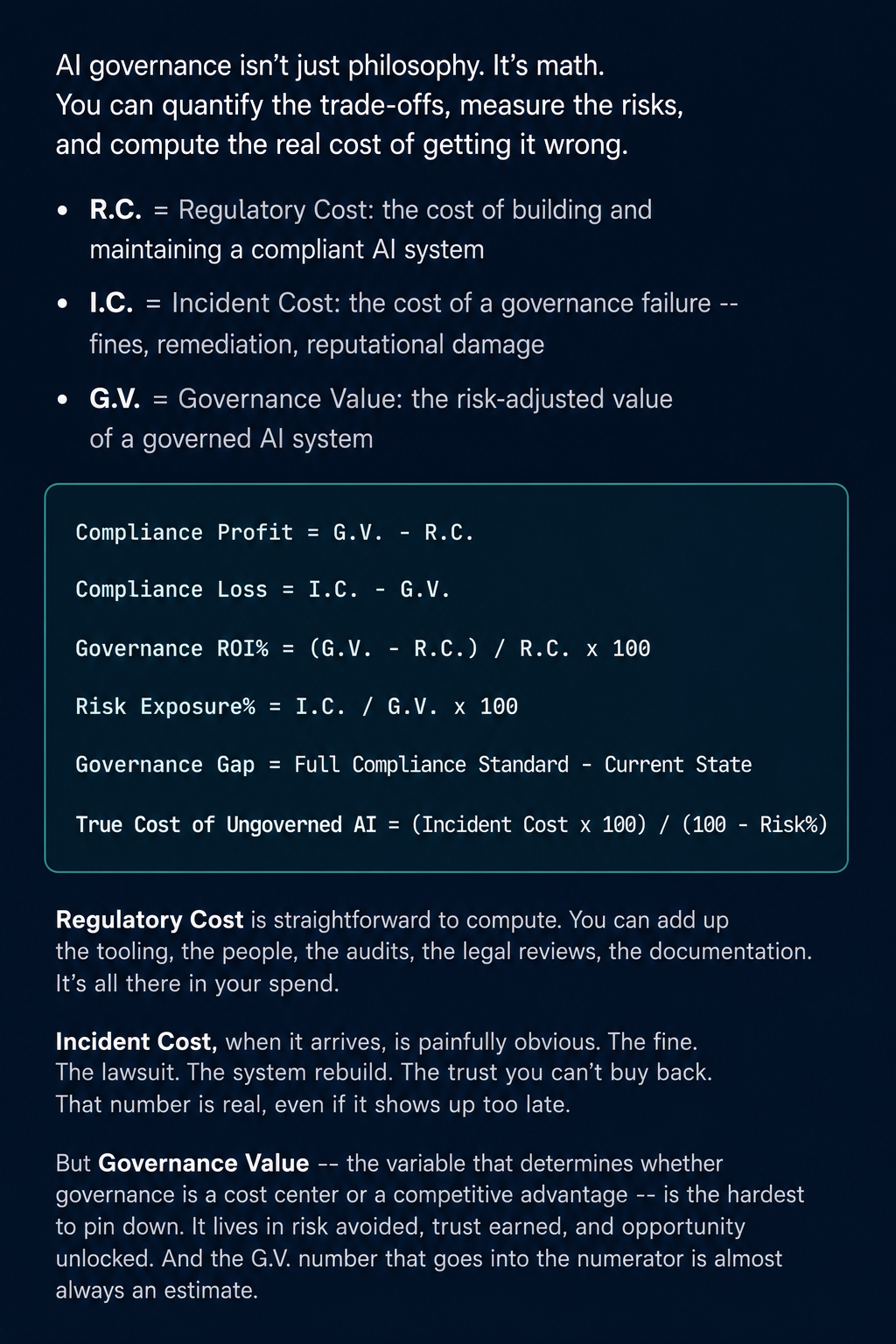 AI governance isn't just philosophy. It's math. You can quantify the trade-offs, measure the risks, and compute the real cost of getting it wrong.

• R.C. = Regulatory Cost: the cost of building and maintaining a compliant AI system
• I.C. = Incident Cost: the cost of a governance failure -- fines, remediation, reputational damage
• G.V. = Governance Value: the risk-adjusted value of a governed AI system

Compliance Profit = G.V. - R.C.

Compliance Loss = I.C. - G.V.

Governance ROI% = (G.V. - R.C.) / R.C. x 100

Risk Exposure% = I.C. / G.V. x 100

Governance Gap = Full Compliance Standard - Current State

True Cost of Ungoverned AI = (Incident Cost x 100) / (100 - Risk%)

Regulatory Cost is straightforward to compute. You can add up the tooling, the people, the audits, the legal reviews, the documentation. It's all there in your spend.

Incident Cost, when it arrives, is painfully obvious. The fine. The lawsuit. The system rebuild. The trust you can't buy back. That number is real, even if it shows up too late.

But Governance Value -- the variable that determines whether governance is a cost center or a competitive advantage -- is the hardest to pin down. It lives in risk avoided, trust earned, and opportunity unlocked. And the G.V. number that goes into the numerator is almost always an estimate.